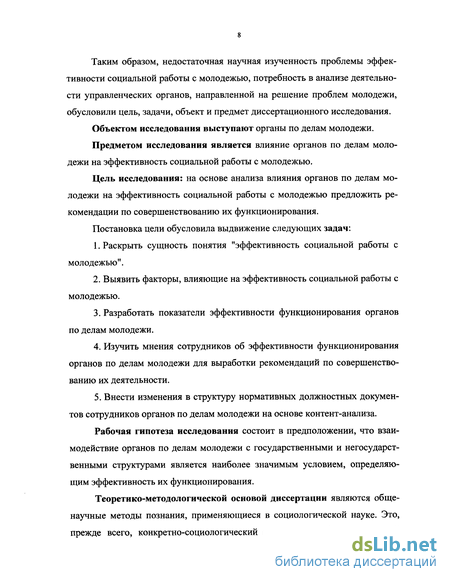 8

Таким образом, недостаточная научная изученность проблемы эффективности социальной работы с молодежью, потребность в анализе деятельности управленческих органов, направленной на решение проблем молодежи, обусловили цель, задачи, объект и предмет диссертационного исследования.

Объектом исследования выступают органы по делам молодежи.

Предметом исследования является влияние органов по делам молодежи на эффективность социальной работы с молодежью.

Цель исследования: на основе анализа влияния органов по делам молодежи на эффективность социальной работы с молодежью предложить рекомендации по совершенствованию их функционирования.

Постановка цели обусловила выдвижение следующих задач:

1. Раскрыть сущность понятия "эффективность социальной работы с молодежью".

2. Выявить факторы, влияющие на эффективность социальной работы с молодежью.

3. Разработать показатели эффективности функционирования органов по делам молодежи.

4. Изучить мнения сотрудников об эффективности функционирования органов по делам молодежи для выработки рекомендаций по совершенствованию их деятельности.

5. Внести изменения в структуру нормативных должностных документов сотрудников органов по делам молодежи на основе контент-анализа.

Рабочая гипотеза исследования состоит в предположении, что взаимодействие органов по делам молодежи с государственными и негосударственными структурами является наиболее значимым условием, определяющим эффективность их функционирования.

Теоретико-методологической основой диссертации являются общенаучные методы познания, применяющиеся в социологической науке. Это, прежде всего, конкретно-социологический

dsLib.net
библиотека диссертаций